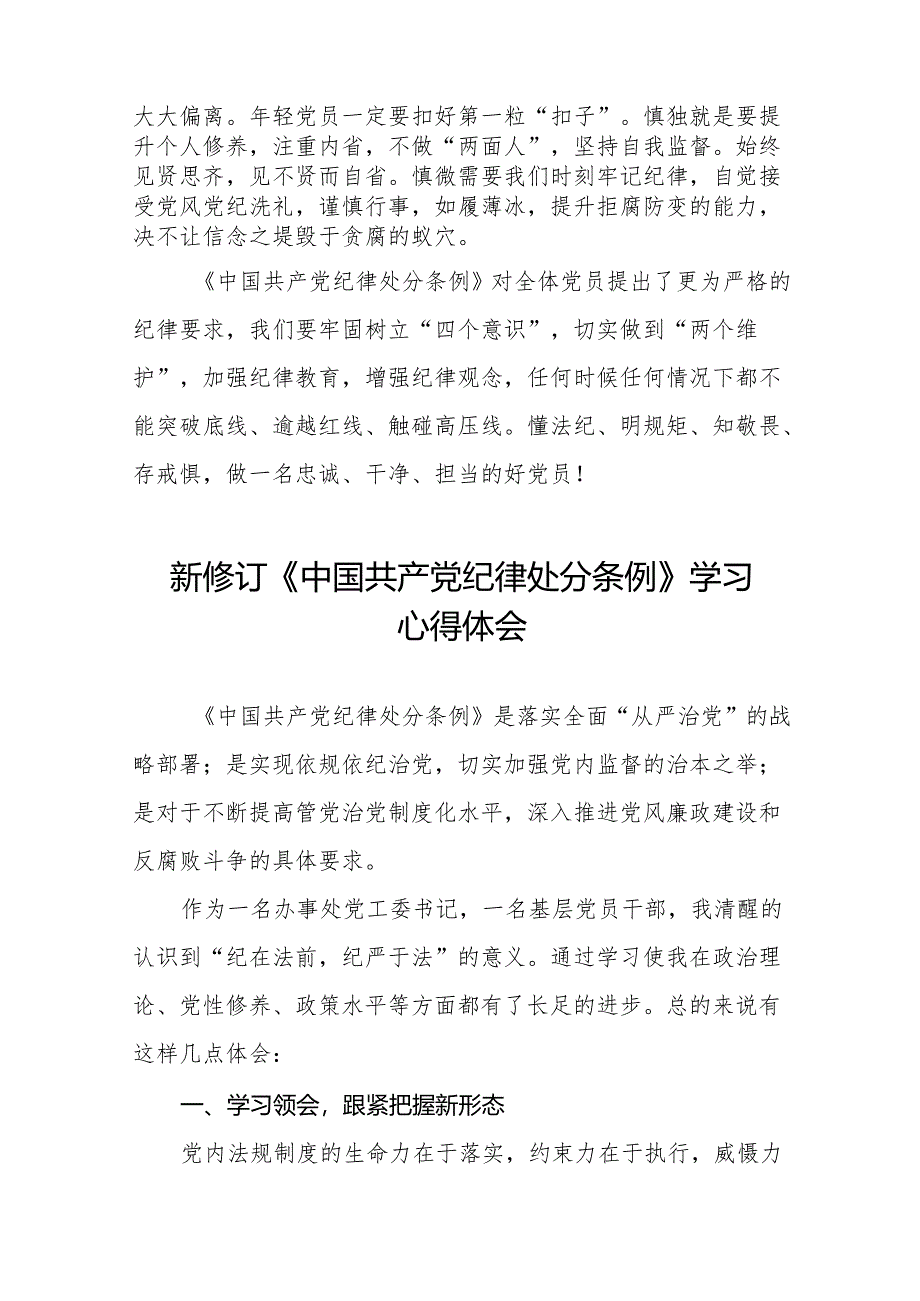 大大偏离。年轻党员一定要扣好第一粒“扣子”。慎独就是要提升个人修养，注重内省，不做“两面人”，坚持自我监督。始终见贤思齐，见不贤而自省。慎微需要我们时刻牢记纪律，自觉接受党风党纪洗礼，谨慎行事，如履薄冰，提升拒腐防变的能力，决不让信念之堤毁于贪腐的蚁穴。

《中国共产党纪律处分条例》对全体党员提出了更为严格的纪律要求，我们要牢固树立“四个意识”，切实做到“两个维护”，加强纪律教育，增强纪律观念，任何时候任何情况下都不能突破底线、逾越红线、触碰高压线。懂法纪、明规矩、知敬畏、存戒惧，做一名忠诚、干净、担当的好党员！

新修订《中国共产党纪律处分条例》学习心得体会

《中国共产党纪律处分条例》是落实全面“从严治党”的战略部署；是实现依规依纪治党，切实加强党内监督的治本之举；是对于不断提高管党治党制度化水平，深入推进党风廉政建设和反腐败斗争的具体要求。

作为一名办事处党工委书记，一名基层党员干部，我清醒的认识到“纪在法前，纪严于法”的意义。通过学习使我在政治理论、党性修养、政策水平等方面都有了长足的进步。总的来说有这样几点体会：

一、学习领会，跟紧把握新形态

党内法规制度的生命力在于落实，约束力在于执行，威慑力